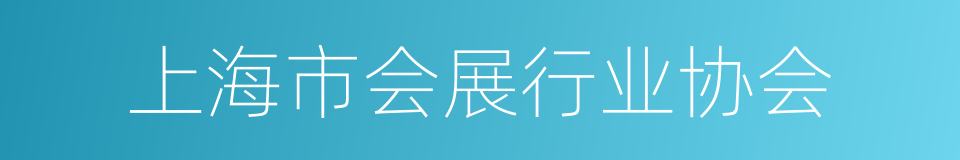 上海市会展行业协会